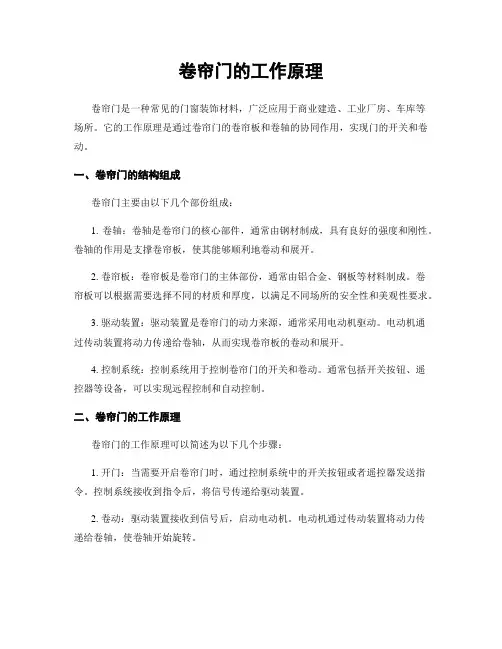 卷帘门的工作原理

卷帘门是一种常见的门窗装饰材料，广泛应用于商业建造、工业厂房、车库等场所。它的工作原理是通过卷帘门的卷帘板和卷轴的协同作用，实现门的开关和卷动。

一、卷帘门的结构组成

卷帘门主要由以下几个部份组成：

1. 卷轴：卷轴是卷帘门的核心部件，通常由钢材制成，具有良好的强度和刚性。卷轴的作用是支撑卷帘板，使其能够顺利地卷动和展开。

2. 卷帘板：卷帘板是卷帘门的主体部份，通常由铝合金、钢板等材料制成。卷帘板可以根据需要选择不同的材质和厚度，以满足不同场所的安全性和美观性要求。

3. 驱动装置：驱动装置是卷帘门的动力来源，通常采用电动机驱动。电动机通过传动装置将动力传递给卷轴，从而实现卷帘板的卷动和展开。

4. 控制系统：控制系统用于控制卷帘门的开关和卷动。通常包括开关按钮、遥控器等设备，可以实现远程控制和自动控制。

二、卷帘门的工作原理

卷帘门的工作原理可以简述为以下几个步骤：

1. 开门：当需要开启卷帘门时，通过控制系统中的开关按钮或者遥控器发送指令。控制系统接收到指令后，将信号传递给驱动装置。

2. 卷动：驱动装置接收到信号后，启动电动机。电动机通过传动装置将动力传递给卷轴，使卷轴开始旋转。